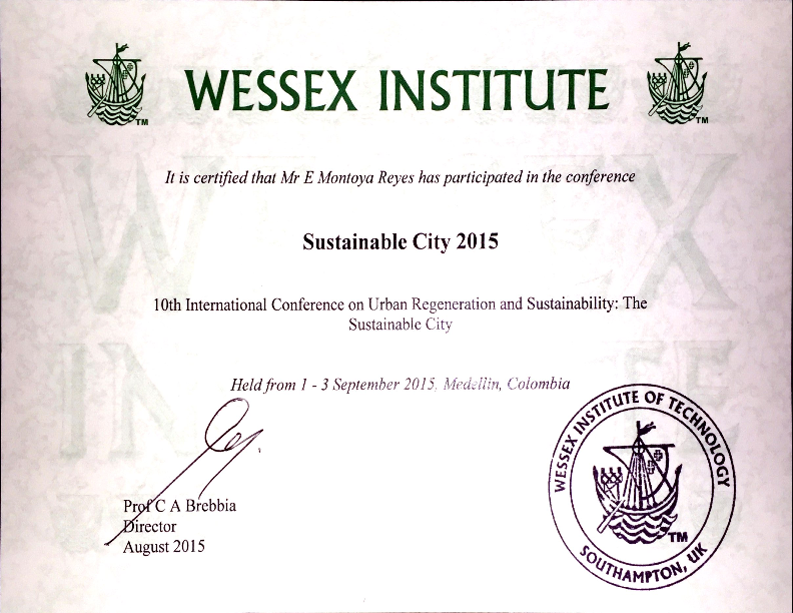 TM WESSEX INSTITUTE TM

It is certified that Mr E Montoya Reyes has participated in the conference

Sustainable City 2015

10th International Conference on Urban Regeneration and Sustainability: The Sustainable City

Held from 1 - 3 September 2015, Medellin, Colombia

Prof C A Brebbia
Director
August 2015

WESSEX INSTITUTE OF TECHNOLOGY
TM
SOUTHAMPTON, UK